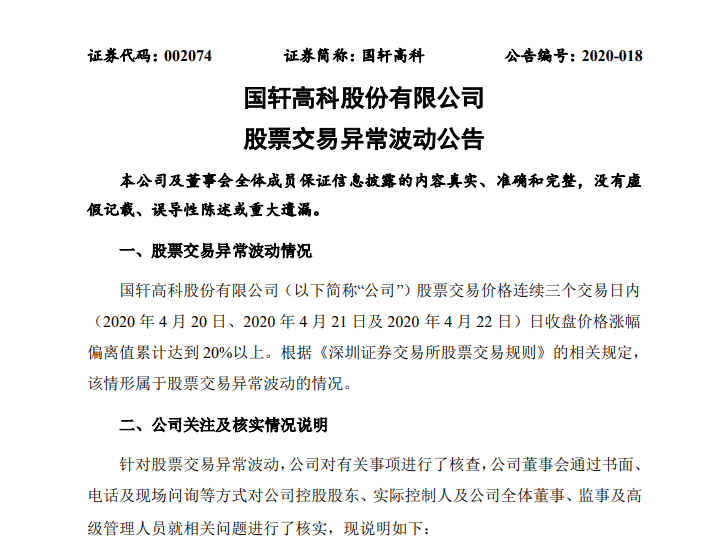 证券代码：002074　　　　证券简称：国轩高科　　　　公告编号：2020-018

国轩高科股份有限公司
股票交易异常波动公告

本公司及董事会全体成员保证信息披露的内容真实、准确和完整，没有虚假记载、误导性陈述或重大遗漏。

一、股票交易异常波动情况

国轩高科股份有限公司（以下简称“公司”）股票交易价格连续三个交易日内（2020 年 4 月 20 日、2020 年 4 月 21 日及 2020 年 4 月 22 日）日收盘价格涨幅偏离值累计达到 20%以上。根据《深圳证券交易所股票交易规则》的相关规定，该情形属于股票交易异常波动的情况。

二、公司关注及核实情况说明

针对股票交易异常波动，公司对有关事项进行了核查，公司董事会通过书面、电话及现场问询等方式对公司控股股东、实际控制人及公司全体董事、监事及高级管理人员就相关问题进行了核实，现说明如下：